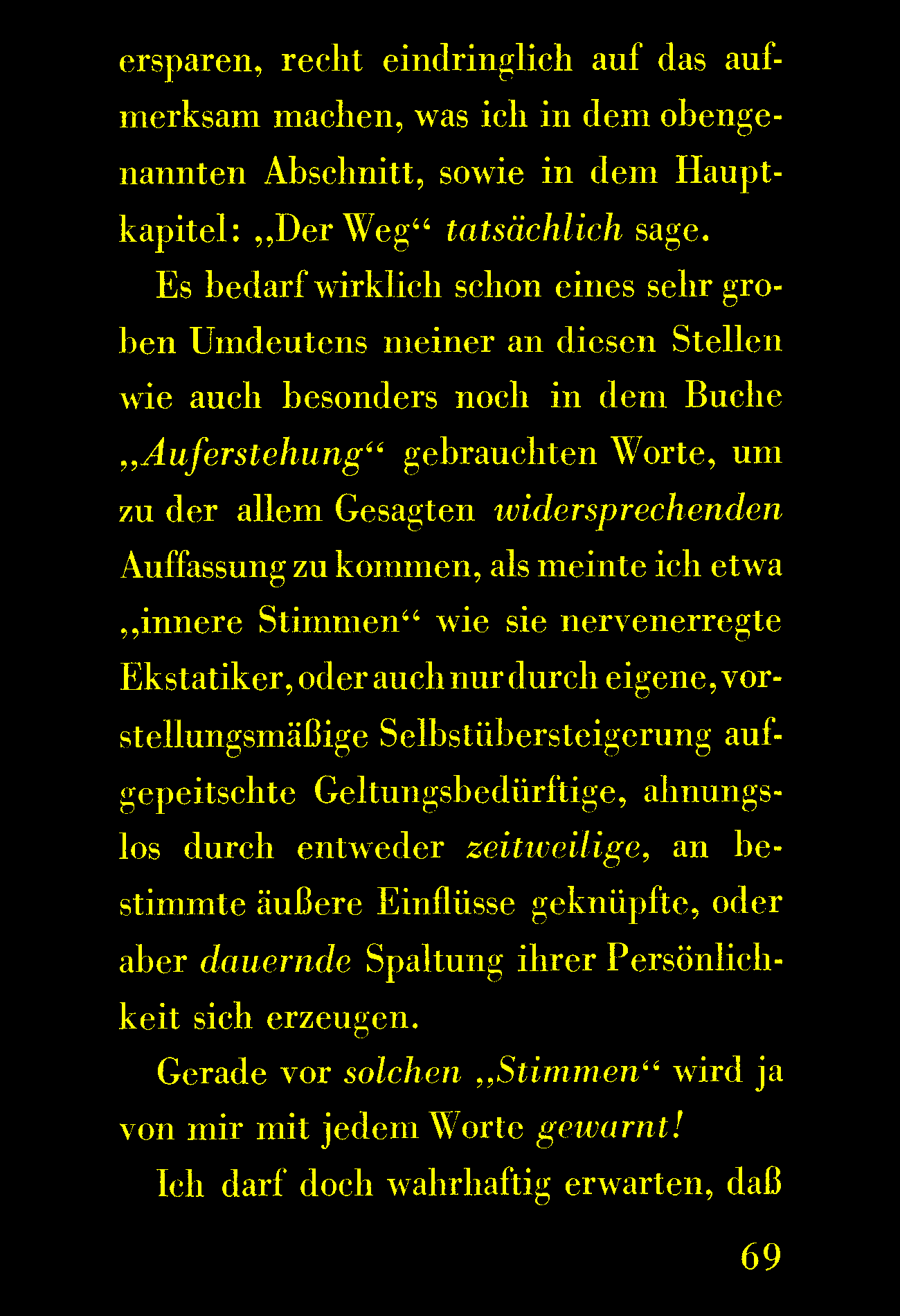 ersparen, recht eindringlich auf das aufmerksam machen, was ich in dem obengenannten Abschnitt, sowie in dem Hauptkapitel: „Der Weg“ tatsächlich sage.

Es bedarf wirklich schon eines sehr groben Umdeutens meiner an diesen Stellen wie auch besonders noch in dem Buche „Auferstehung“ gebrauchten Worte, um zu der allem Gesagten widersprechenden Auffassung zu kommen, als meinte ich etwa „innere Stimmen“ wie sie nervenerregte Ekstatiker, oder auch nur durch eigene, vorstellungsmäßige Selbstübersteigerung aufgepeitschte Geltungsbedürftige, ahnungslos durch entweder zeitweilige, an bestimmte äußere Einflüsse geknüpfte, oder aber dauernde Spaltung ihrer Persönlichkeit sich erzeugen.

Gerade vor solchen „Stimmen“ wird ja von mir mit jedem Worte gewarnt!

Ich darf doch wahrhaftig erwarten, daß

69